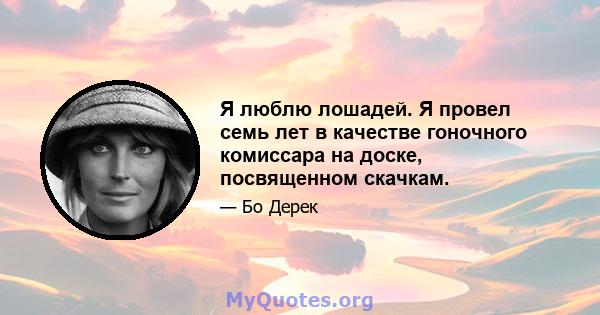 Я люблю лошадей. Я провел семь лет в качестве гоночного комиссара на доске, посвященном скачкам.

— Бо Дерек

MyQuotes.org